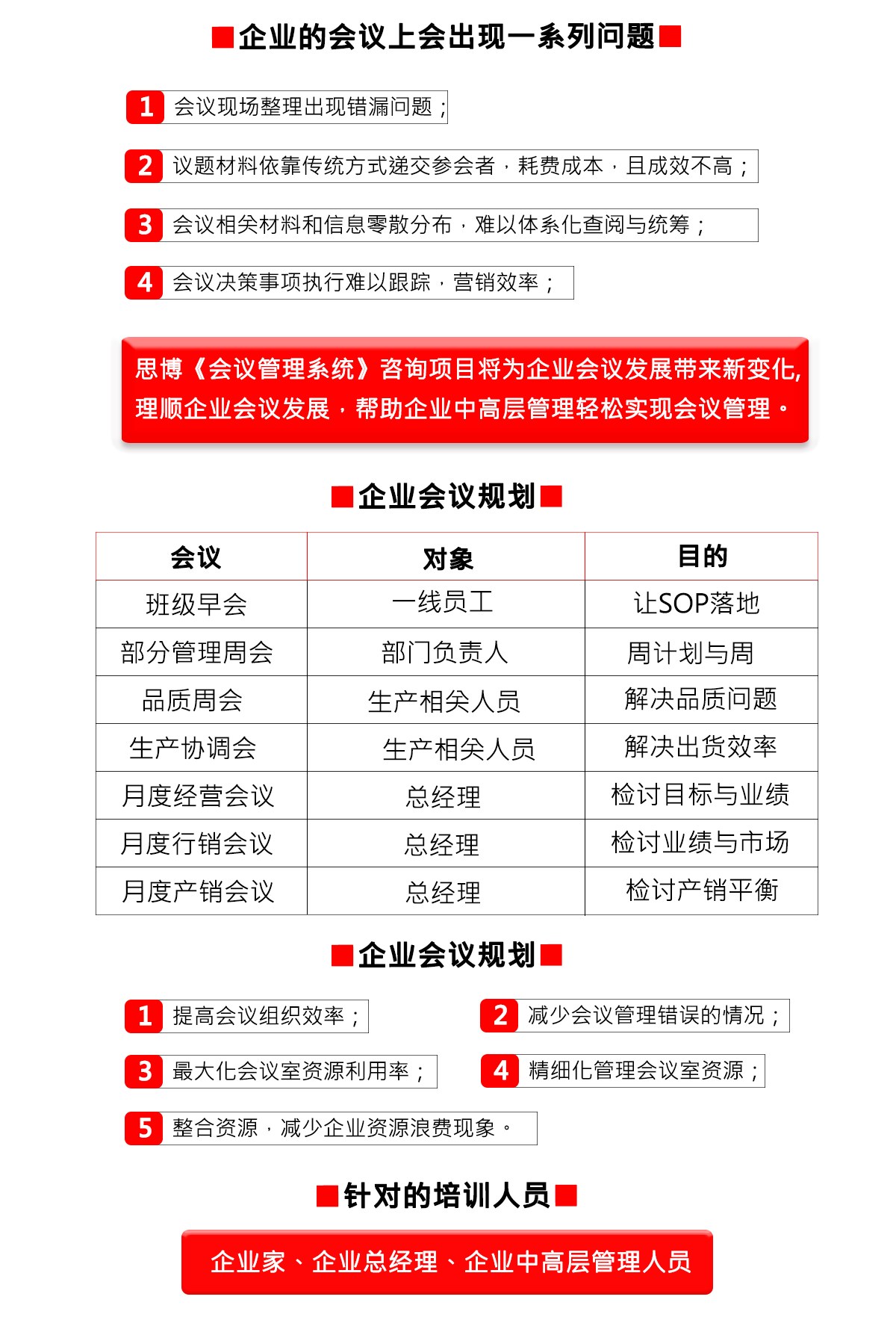 企业的会议上会出现一系列问题

1 会议现场整理出现错漏问题；

2 议题材料依靠传统方式递交参会者，耗费成本，且成效不高；

3 会议相关材料和信息零散分布，难以体系化查阅与统筹；

4 会议决策事项执行难以跟踪，营销效率；

思博《会议管理系统》咨询项目将为企业会议发展带来新变化，理顺企业会议发展，帮助企业中高层管理轻松实现会议管理。

企业会议规划

| 会议 | 对象 | 目的 |
|---|---|---|
| 班级早会 | 一线员工 | 让SOP落地 |
| 部分管理周会 | 部门负责人 | 周计划与周 |
| 品质周会 | 生产相关人员 | 解决品质问题 |
| 生产协调会 | 生产相关人员 | 解决出货效率 |
| 月度经营会议 | 总经理 | 检讨目标与业绩 |
| 月度行销会议 | 总经理 | 检讨业绩与市场 |
| 月度产销会议 | 总经理 | 检讨产销平衡 |

企业会议规划

1 提高会议组织效率；

2 减少会议管理错误的情况；

3 最大化会议室资源利用率；

4 精细化管理会议室资源；

5 整合资源，减少企业资源浪费现象。

针对的培训人员

企业家、企业总经理、企业中高层管理人员